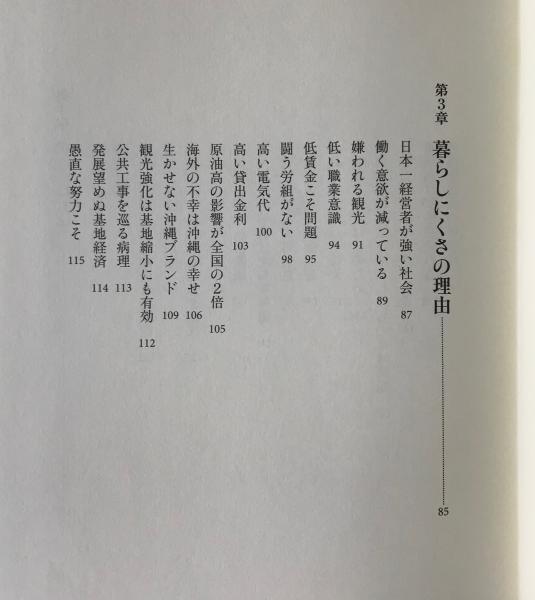 第3章

暮らしにくさの理由 85

日本一経営者が強い社会 87
働く意欲が減っている 89
嫌われる観光 91
低い職業意識 94
低賃金こそ問題 95
闘う労組がない 98
高い電気代 100
高い貸出金利 103
原油高の影響が全国の2倍 105
海外の不幸は沖縄の幸せ 106
生かせない沖縄ブランド 109
観光強化は基地縮小にも有効 112
公共工事を巡る病理 113
発展望めぬ基地経済 114
愚直な努力こそ 115